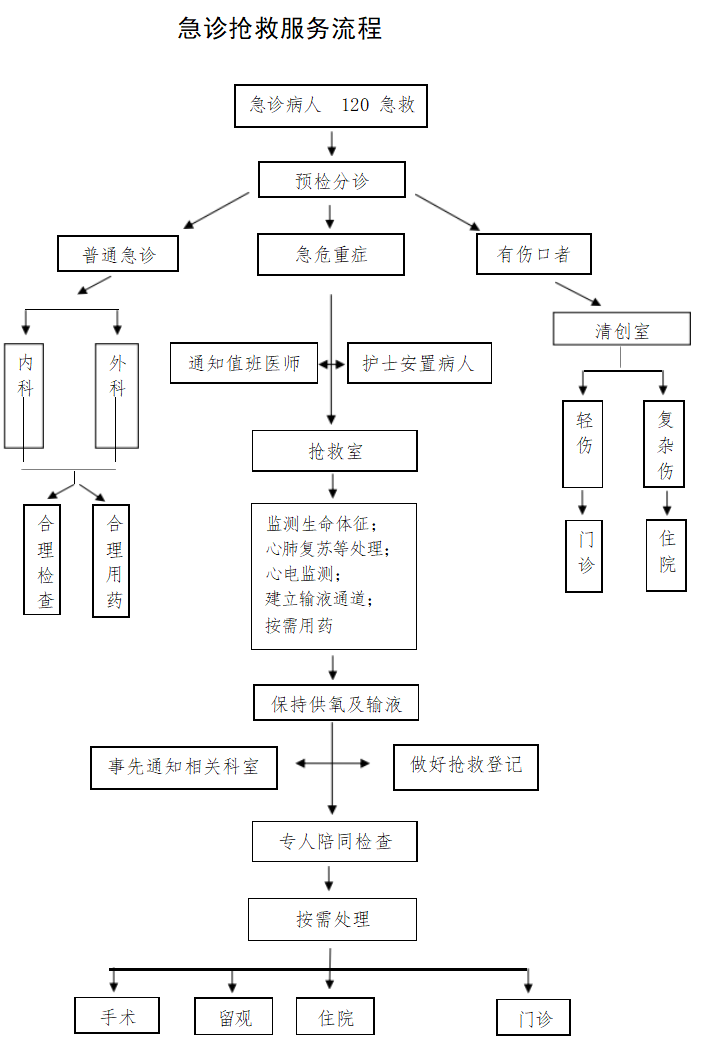 急诊抢救服务流程

急诊病人　120 急救

预检分诊

普通急诊

急危重症

有伤口者

内科

外科

合理检查

合理用药

通知值班医师

护士安置病人

抢救室

监测生命体征；
心肺复苏等处理；
心电监测；
建立输液通道；
按需用药

保持供氧及输液

事先通知相关科室

做好抢救登记

专人陪同检查

按需处理

手术

留观

住院

门诊

清创室

轻伤

复杂伤

门诊

住院